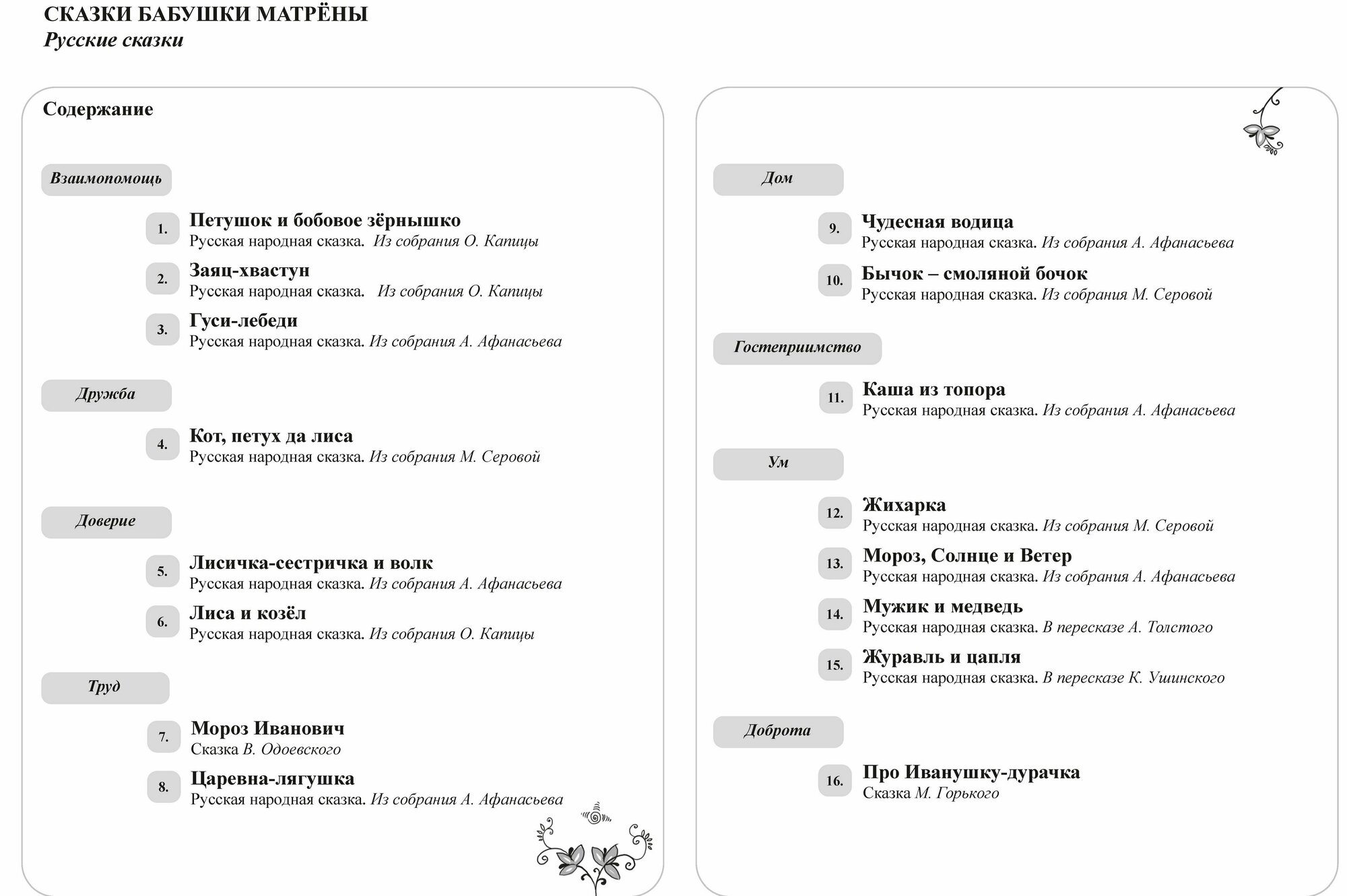 СКАЗКИ БАБУШКИ МАТРЁНЫ
Русские сказки

Содержание

Взаимопомощь

1. Петушок и бобовое зёрнышко
Русская народная сказка. Из собрания О. Капицы

2. Заяц-хвастун
Русская народная сказка. Из собрания О. Капицы

3. Гуси-лебеди
Русская народная сказка. Из собрания А. Афанасьева

Дружба

4. Кот, петух да лиса
Русская народная сказка. Из собрания М. Серовой

Доверие

5. Лисичка-сестричка и волк
Русская народная сказка. Из собрания А. Афанасьева

6. Лиса и козёл
Русская народная сказка. Из собрания О. Капицы

Труд

7. Мороз Иванович
Сказка В. Одоевского

8. Царевна-лягушка
Русская народная сказка. Из собрания А. Афанасьева

Дом

9. Чудесная водица
Русская народная сказка. Из собрания А. Афанасьева

10. Бычок – смоляной бочок
Русская народная сказка. Из собрания М. Серовой

Гостеприимство

11. Каша из топора
Русская народная сказка. Из собрания А. Афанасьева

Ум

12. Жихарка
Русская народная сказка. Из собрания М. Серовой

13. Мороз, Солнце и Ветер
Русская народная сказка. Из собрания А. Афанасьева

14. Мужик и медведь
Русская народная сказка. В пересказе А. Толстого

15. Журавль и цапля
Русская народная сказка. В пересказе К. Ушинского

Доброта

16. Про Иванушку-дурачка
Сказка М. Горького